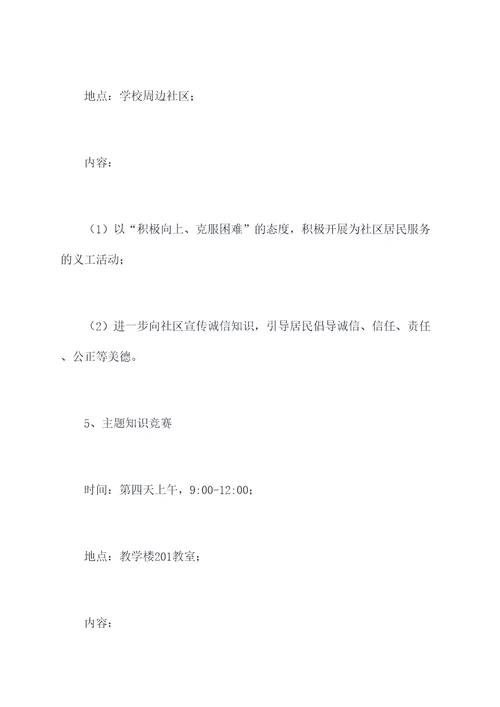 地点：学校周边社区；

内容：

（1）以“积极向上、克服困难”的态度，积极开展为社区居民服务的义工活动；

（2）进一步向社区宣传诚信知识，引导居民倡导诚信、信任、责任、公正等美德。

5、主题知识竞赛

时间：第四天上午，9:00-12:00；

地点：教学楼201教室；

内容：